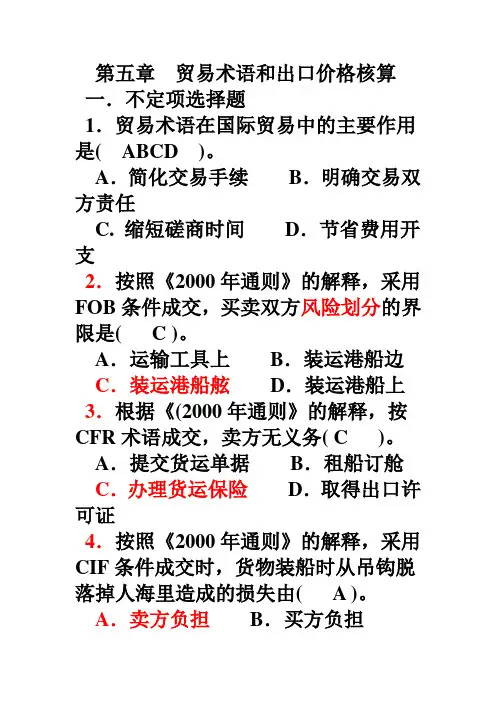 第五章　贸易术语和出口价格核算

一．不定项选择题

1．贸易术语在国际贸易中的主要作用是(　ABCD　)。

A．简化交易手续　　B．明确交易双方责任

C. 缩短磋商时间　　D．节省费用开支

2．按照《2000 年通则》的解释，采用 FOB 条件成交，买卖双方风险划分的界限是(　C )。

A．运输工具上　　B．装运港船边

C．装运港船舷　　D．装运港船上

3．根据《(2000 年通则》的解释，按 CFR 术语成交，卖方无义务( C　)。

A．提交货运单据　　B．租船订舱

C．办理货运保险　　D．取得出口许可证

4．按照《2000 年通则》的解释，采用 CIF 条件成交时，货物装船时从吊钩脱落掉人海里造成的损失由(　A )。

A．卖方负担　　B．买方负担